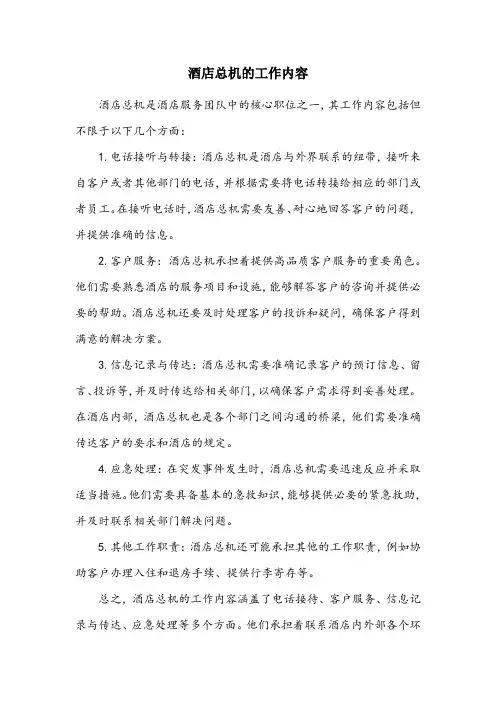 酒店总机的工作内容

酒店总机是酒店服务团队中的核心职位之一，其工作内容包括但不限于以下几个方面：

1. 电话接听与转接：酒店总机是酒店与外界联系的纽带，接听来自客户或者其他部门的电话，并根据需要将电话转接给相应的部门或者员工。在接听电话时，酒店总机需要友善、耐心地回答客户的问题，并提供准确的信息。

2. 客户服务：酒店总机承担着提供高品质客户服务的重要角色。他们需要熟悉酒店的服务项目和设施，能够解答客户的咨询并提供必要的帮助。酒店总机还要及时处理客户的投诉和疑问，确保客户得到满意的解决方案。

3. 信息记录与传达：酒店总机需要准确记录客户的预订信息、留言、投诉等，并及时传达给相关部门，以确保客户需求得到妥善处理。在酒店内部，酒店总机也是各个部门之间沟通的桥梁，他们需要准确传达客户的要求和酒店的规定。

4. 应急处理：在突发事件发生时，酒店总机需要迅速反应并采取适当措施。他们需要具备基本的急救知识，能够提供必要的紧急救助，并及时联系相关部门解决问题。

5. 其他工作职责：酒店总机还可能承担其他的工作职责，例如协助客户办理入住和退房手续、提供行李寄存等。

总之，酒店总机的工作内容涵盖了电话接待、客户服务、信息记录与传达、应急处理等多个方面。他们承担着联系酒店内外部各个环